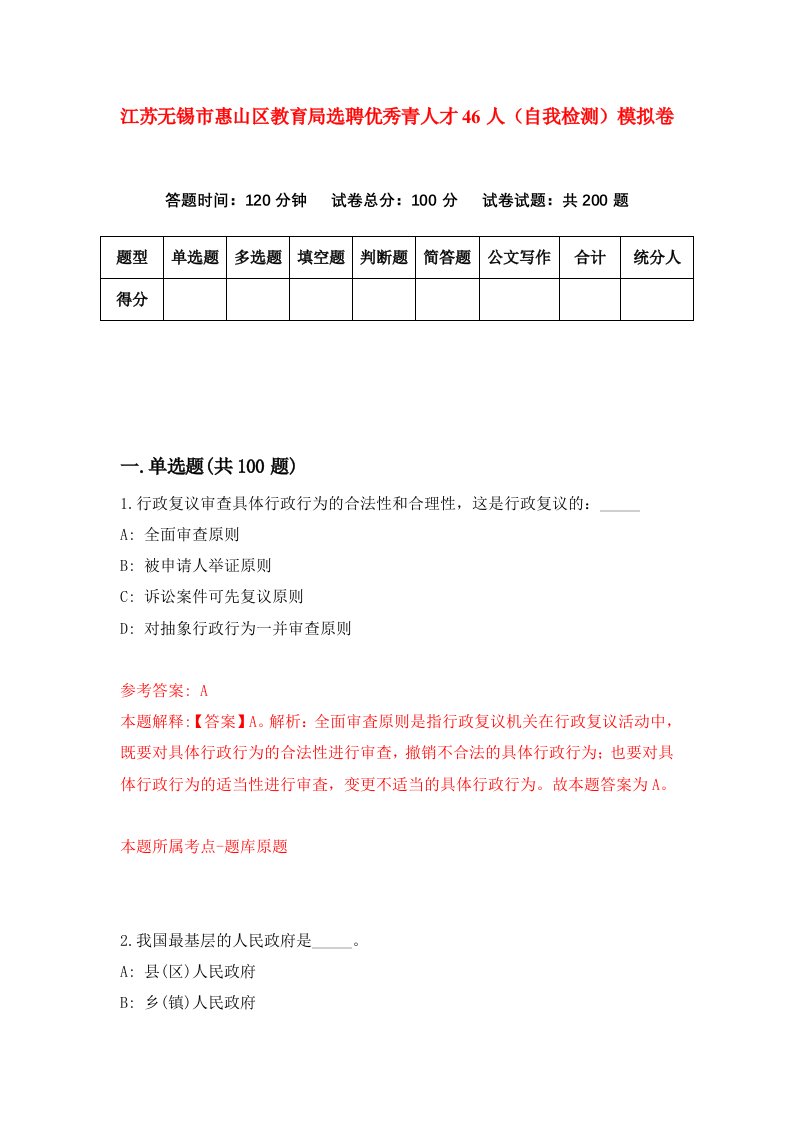 江苏无锡市惠山区教育局选聘优秀青人才46人（自我检测）模拟卷

答题时间：120分钟　试卷总分：100分　试卷试题：共200题

| 题型 | 单选题 | 多选题 | 填空题 | 判断题 | 简答题 | 公文写作 | 合计 | 统分人 |
|---|---|---|---|---|---|---|---|---|
| 得分 | | | | | | | | |

一.单选题(共100题)

1.行政复议审查具体行政行为的合法性和合理性，这是行政复议的：_____

A: 全面审查原则

B: 被申请人举证原则

C: 诉讼案件可先复议原则

D: 对抽象行政行为一并审查原则

参考答案: A

本题解释:【答案】A。解析：全面审查原则是指行政复议机关在行政复议活动中，既要对具体行政行为的合法性进行审查，撤销不合法的具体行政行为；也要对具体行政行为的适当性进行审查，变更不适当的具体行政行为。故本题答案为A。

本题所属考点-题库原题

2.我国最基层的人民政府是_____。

A: 县(区)人民政府

B: 乡(镇)人民政府